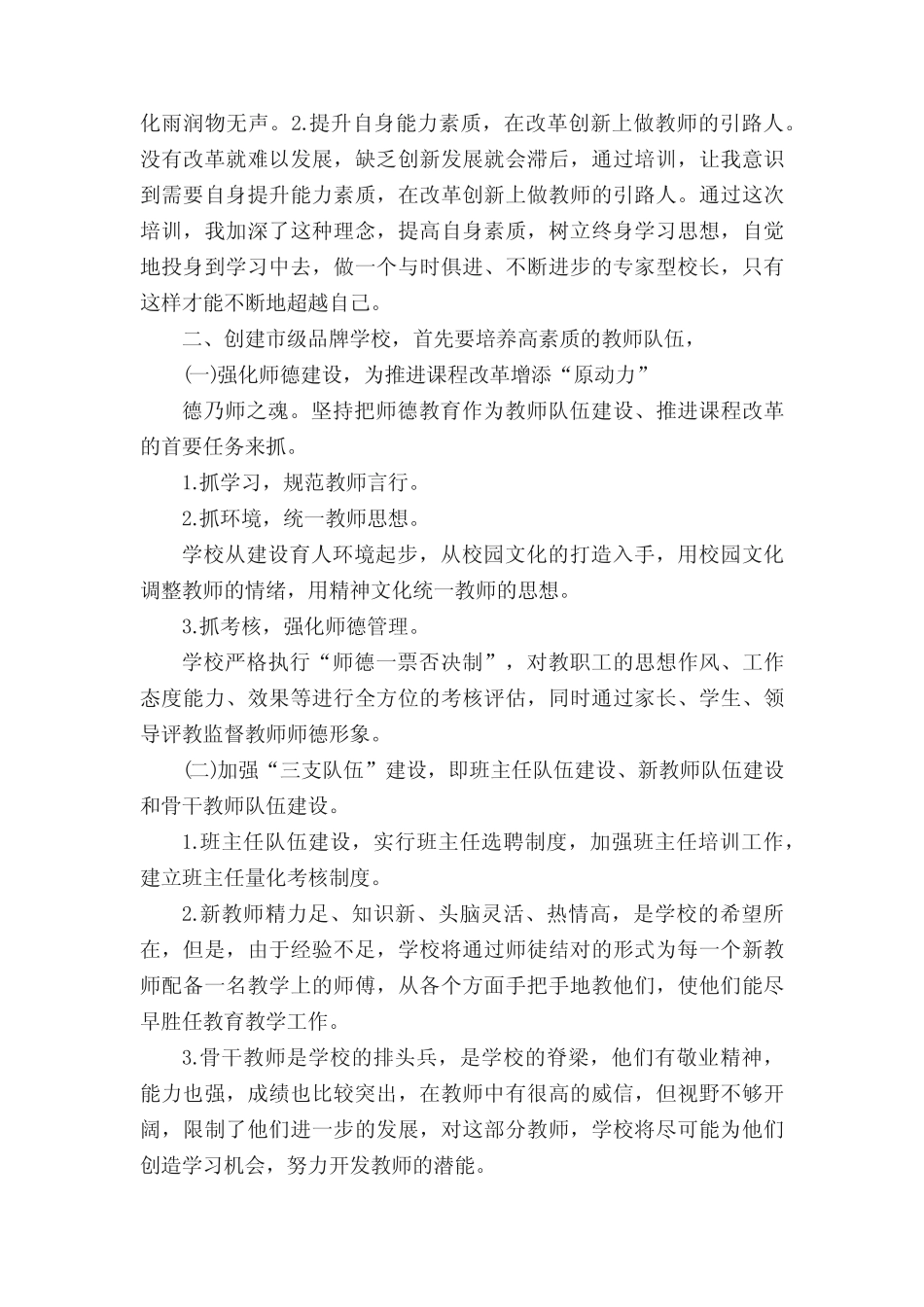 化雨润物无声。2.提升自身能力素质，在改革创新上做教师的引路人。没有改革就难以发展，缺乏创新发展就会滞后，通过培训，让我意识到需要自身提升能力素质，在改革创新上做教师的引路人。通过这次培训，我加深了这种理念，提高自身素质，树立终身学习思想，自觉地投身到学习中去，做一个与时俱进、不断进步的专家型校长，只有这样才能不断地超越自己。

二、创建市级品牌学校，首先要培养高素质的教师队伍，

(一)强化师德建设，为推进课程改革增添“原动力”

德乃师之魂。坚持把师德教育作为教师队伍建设、推进课程改革的首要任务来抓。

1.抓学习，规范教师言行。

2.抓环境，统一教师思想。

学校从建设育人环境起步，从校园文化的打造入手，用校园文化调整教师的情绪，用精神文化统一教师的思想。

3.抓考核，强化师德管理。

学校严格执行“师德一票否决制”，对教职工的思想作风、工作态度能力、效果等进行全方位的考核评估，同时通过家长、学生、领导评教监督教师师德形象。

(二)加强“三支队伍”建设，即班主任队伍建设、新教师队伍建设和骨干教师队伍建设。

1.班主任队伍建设，实行班主任选聘制度，加强班主任培训工作，建立班主任量化考核制度。

2.新教师精力足、知识新、头脑灵活、热情高，是学校的希望所在，但是，由于经验不足，学校将通过师徒结对的形式为每一个新教师配备一名教学上的师傅，从各个方面手把手地教他们，使他们能尽早胜任教育教学工作。

3.骨干教师是学校的排头兵，是学校的脊梁，他们有敬业精神，能力也强，成绩也比较突出，在教师中有很高的威信，但视野不够开阔，限制了他们进一步的发展，对这部分教师，学校将尽可能为他们创造学习机会，努力开发教师的潜能。